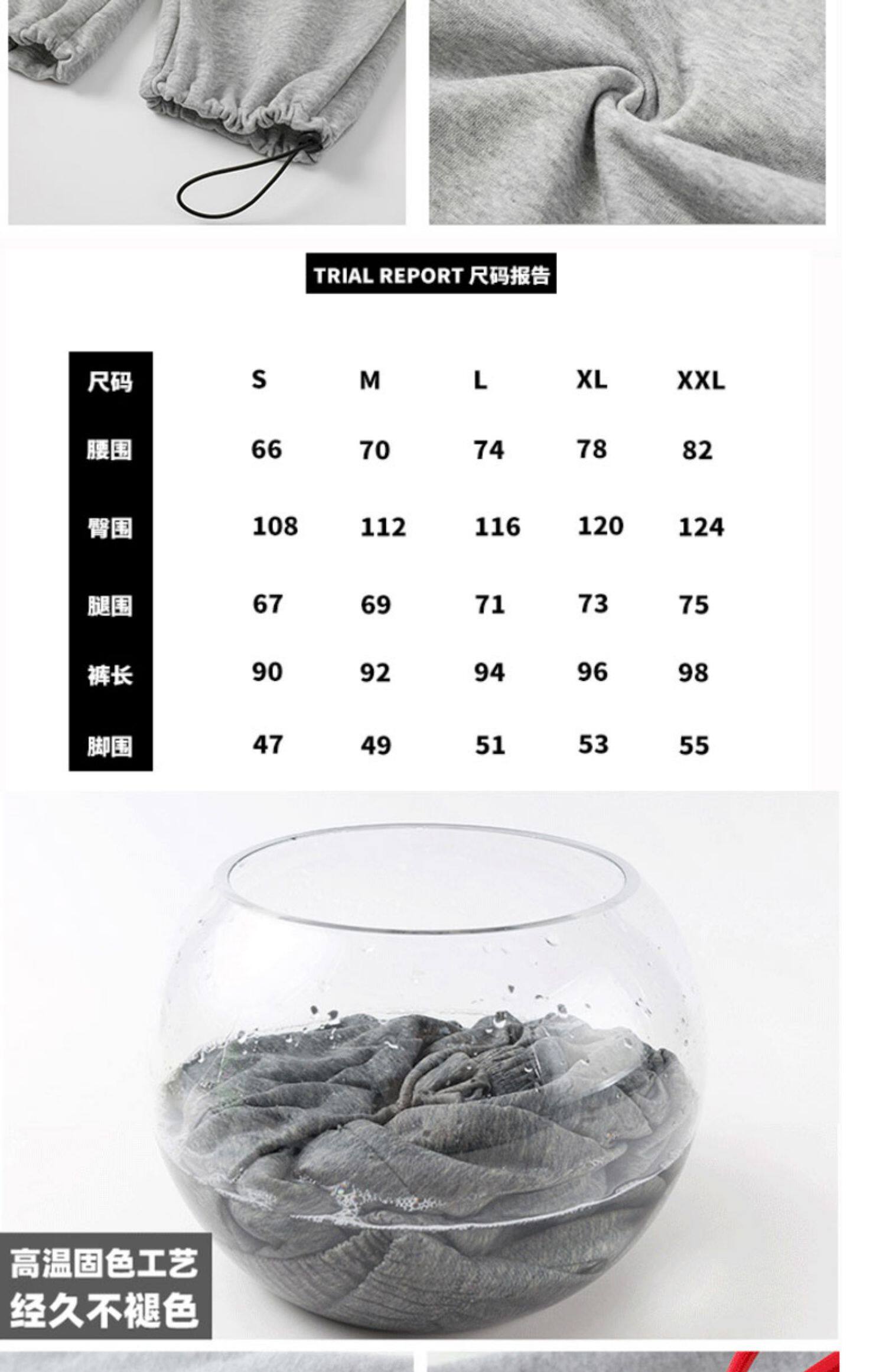 TRIAL REPORT 尺码报告

| 尺码 | S | M | L | XL | XXL |
|---|---|---|---|---|---|
| 腰围 | 66 | 70 | 74 | 78 | 82 |
| 臀围 | 108 | 112 | 116 | 120 | 124 |
| 腿围 | 67 | 69 | 71 | 73 | 75 |
| 裤长 | 90 | 92 | 94 | 96 | 98 |
| 脚围 | 47 | 49 | 51 | 53 | 55 |

高温固色工艺
经久不褪色